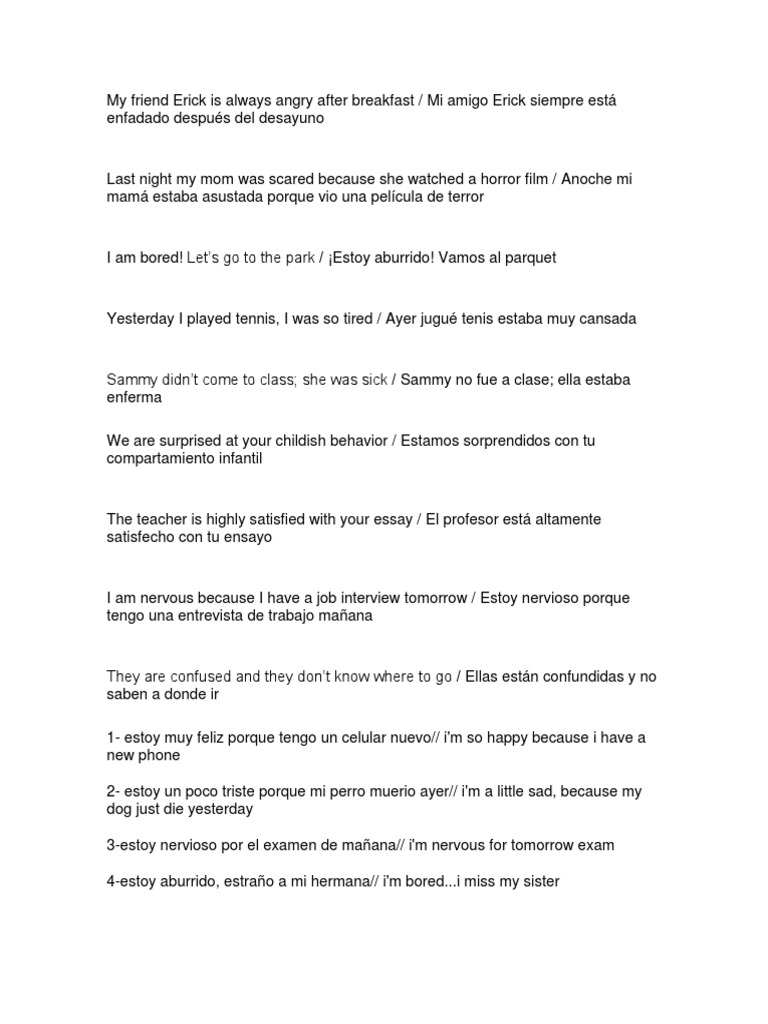 My friend Erick is always angry after breakfast / Mi amigo Erick siempre está enfadado después del desayuno

Last night my mom was scared because she watched a horror film / Anoche mi mamá estaba asustada porque vio una película de terror

I am bored! Let's go to the park / ¡Estoy aburrido! Vamos al parquet

Yesterday I played tennis, I was so tired / Ayer jugué tenis estaba muy cansada

Sammy didn't come to class; she was sick / Sammy no fue a clase; ella estaba enferma

We are surprised at your childish behavior / Estamos sorprendidos con tu compartamiento infantil

The teacher is highly satisfied with your essay / El profesor está altamente satisfecho con tu ensayo

I am nervous because I have a job interview tomorrow / Estoy nervioso porque tengo una entrevista de trabajo mañana

They are confused and they don't know where to go / Ellas están confundidas y no saben a donde ir

1- estoy muy feliz porque tengo un celular nuevo// i'm so happy because i have a new phone

2- estoy un poco triste porque mi perro muerio ayer// i'm a little sad, because my dog just die yesterday

3-estoy nervioso por el examen de mañana// i'm nervous for tomorrow exam

4-estoy aburrido, estraño a mi hermana// i'm bored...i miss my sister